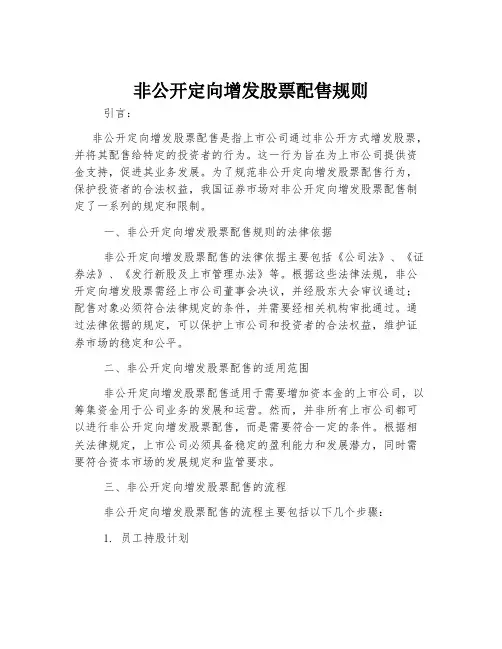 非公开定向增发股票配售规则

引言：

非公开定向增发股票配售是指上市公司通过非公开方式增发股票，并将其配售给特定的投资者的行为。这一行为旨在为上市公司提供资金支持，促进其业务发展。为了规范非公开定向增发股票配售行为，保护投资者的合法权益，我国证券市场对非公开定向增发股票配售制定了一系列的规定和限制。

一、非公开定向增发股票配售规则的法律依据

非公开定向增发股票配售的法律依据主要包括《公司法》、《证券法》、《发行新股及上市管理办法》等。根据这些法律法规，非公开定向增发股票需经上市公司董事会决议，并经股东大会审议通过；配售对象必须符合法律规定的条件，并需要经相关机构审批通过。通过法律依据的规定，可以保护上市公司和投资者的合法权益，维护证券市场的稳定和公平。

二、非公开定向增发股票配售的适用范围

非公开定向增发股票配售适用于需要增加资本金的上市公司，以筹集资金用于公司业务的发展和运营。然而，并非所有上市公司都可以进行非公开定向增发股票配售，而是需要符合一定的条件。根据相关法律规定，上市公司必须具备稳定的盈利能力和发展潜力，同时需要符合资本市场的发展规定和监管要求。

三、非公开定向增发股票配售的流程

非公开定向增发股票配售的流程主要包括以下几个步骤：

1. 员工持股计划